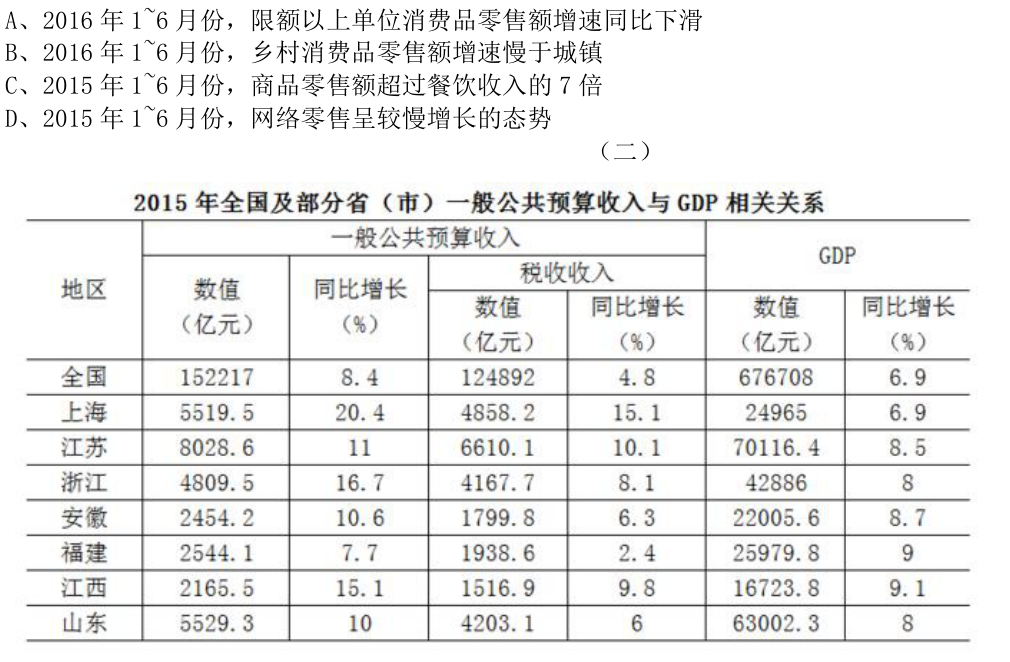 A、2016 年 1~6 月份，限额以上单位消费品零售额增速同比下滑
B、2016 年 1~6 月份，乡村消费品零售额增速慢于城镇
C、2015 年 1~6 月份，商品零售额超过餐饮收入的 7 倍
D、2015 年 1~6 月份，网络零售呈较慢增长的态势

（二）

2015 年全国及部分省（市）一般公共预算收入与 GDP 相关关系

| 地区 | 一般公共预算收入 数值（亿元） | 一般公共预算收入 同比增长（%） | 税收收入 数值（亿元） | 税收收入 同比增长（%） | GDP 数值（亿元） | GDP 同比增长（%） |
|---|---|---|---|---|---|---|
| 全国 | 152217 | 8.4 | 124892 | 4.8 | 676708 | 6.9 |
| 上海 | 5519.5 | 20.4 | 4858.2 | 15.1 | 24965 | 6.9 |
| 江苏 | 8028.6 | 11 | 6610.1 | 10.1 | 70116.4 | 8.5 |
| 浙江 | 4809.5 | 16.7 | 4167.7 | 8.1 | 42886 | 8 |
| 安徽 | 2454.2 | 10.6 | 1799.8 | 6.3 | 22005.6 | 8.7 |
| 福建 | 2544.1 | 7.7 | 1938.6 | 2.4 | 25979.8 | 9 |
| 江西 | 2165.5 | 15.1 | 1516.9 | 9.8 | 16723.8 | 9.1 |
| 山东 | 5529.3 | 10 | 4203.1 | 6 | 63002.3 | 8 |